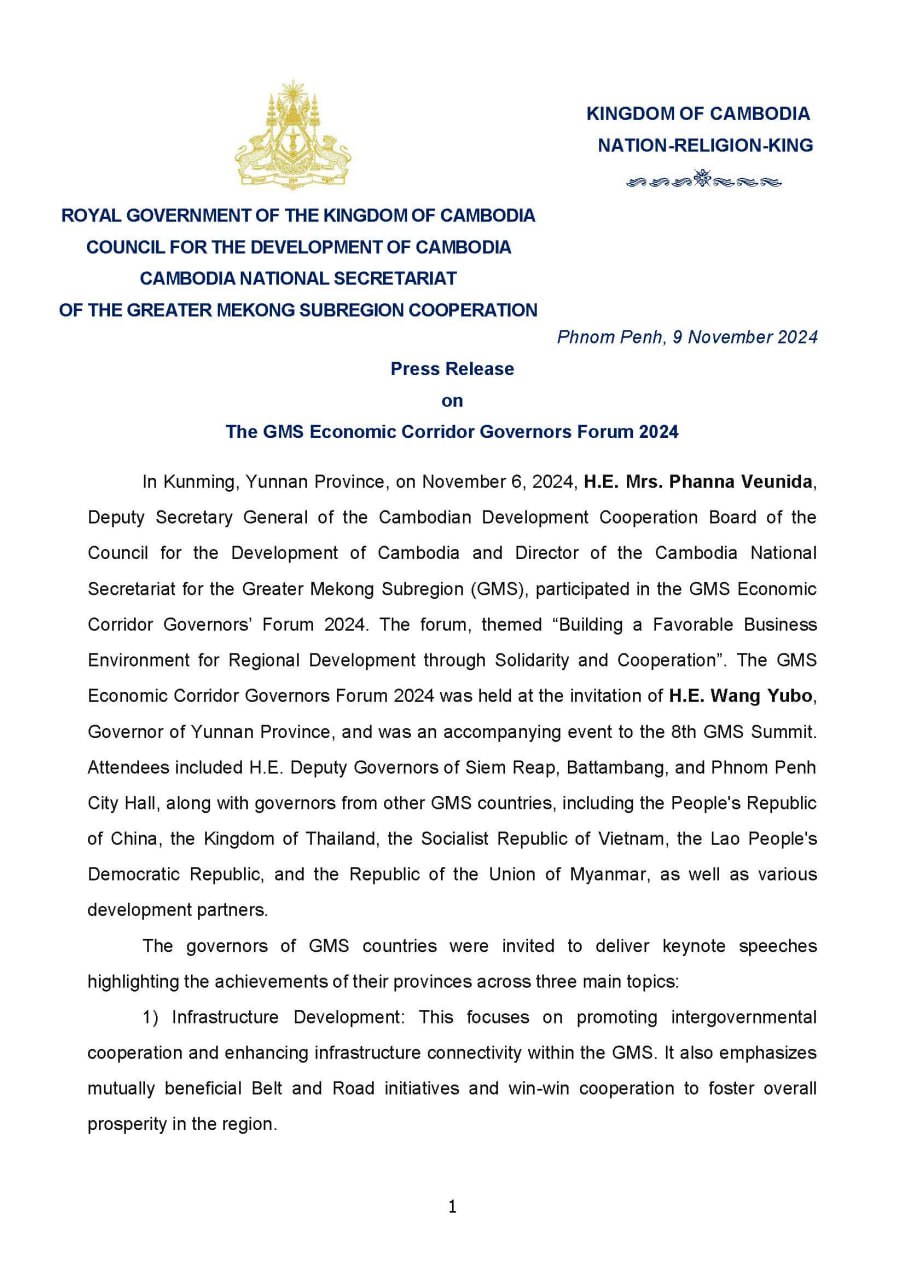 KINGDOM OF CAMBODIA
NATION-RELIGION-KING

ROYAL GOVERNMENT OF THE KINGDOM OF CAMBODIA
COUNCIL FOR THE DEVELOPMENT OF CAMBODIA
CAMBODIA NATIONAL SECRETARIAT
OF THE GREATER MEKONG SUBREGION COOPERATION

Phnom Penh, 9 November 2024

Press Release
on
The GMS Economic Corridor Governors Forum 2024

In Kunming, Yunnan Province, on November 6, 2024, H.E. Mrs. Phanna Veunida, Deputy Secretary General of the Cambodian Development Cooperation Board of the Council for the Development of Cambodia and Director of the Cambodia National Secretariat for the Greater Mekong Subregion (GMS), participated in the GMS Economic Corridor Governors' Forum 2024. The forum, themed "Building a Favorable Business Environment for Regional Development through Solidarity and Cooperation". The GMS Economic Corridor Governors Forum 2024 was held at the invitation of H.E. Wang Yubo, Governor of Yunnan Province, and was an accompanying event to the 8th GMS Summit. Attendees included H.E. Deputy Governors of Siem Reap, Battambang, and Phnom Penh City Hall, along with governors from other GMS countries, including the People's Republic of China, the Kingdom of Thailand, the Socialist Republic of Vietnam, the Lao People's Democratic Republic, and the Republic of the Union of Myanmar, as well as various development partners.

The governors of GMS countries were invited to deliver keynote speeches highlighting the achievements of their provinces across three main topics:

1) Infrastructure Development: This focuses on promoting intergovernmental cooperation and enhancing infrastructure connectivity within the GMS. It also emphasizes mutually beneficial Belt and Road initiatives and win-win cooperation to foster overall prosperity in the region.

1